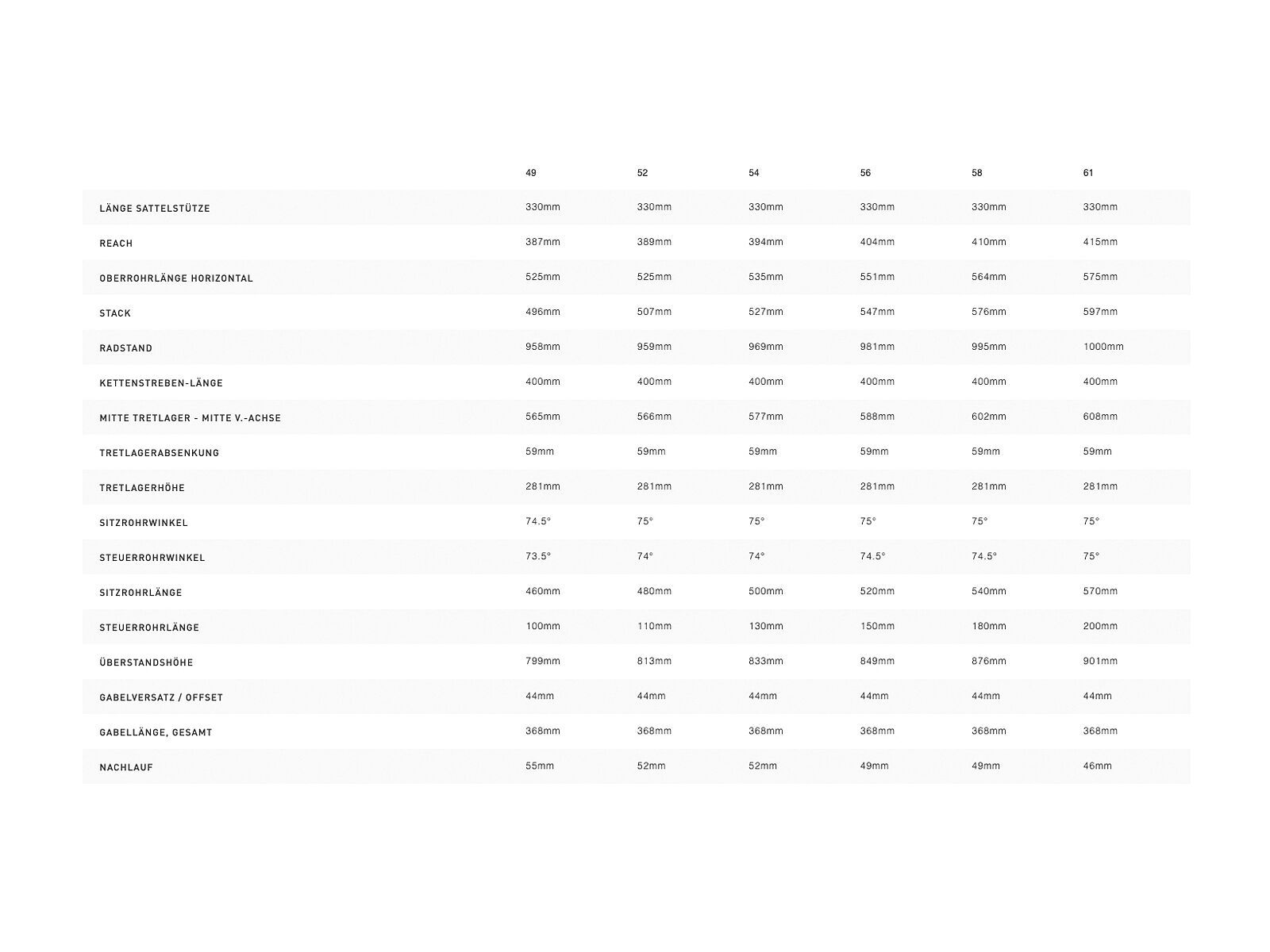 | | 49 | 52 | 54 | 56 | 58 | 61 |
|---|---|---|---|---|---|---|
| LÄNGE SATTELSTÜTZE | 330mm | 330mm | 330mm | 330mm | 330mm | 330mm |
| REACH | 387mm | 389mm | 394mm | 404mm | 410mm | 415mm |
| OBERROHRLÄNGE HORIZONTAL | 525mm | 525mm | 535mm | 551mm | 564mm | 575mm |
| STACK | 496mm | 507mm | 527mm | 547mm | 576mm | 597mm |
| RADSTAND | 958mm | 959mm | 969mm | 981mm | 995mm | 1000mm |
| KETTENSTREBEN-LÄNGE | 400mm | 400mm | 400mm | 400mm | 400mm | 400mm |
| MITTE TRETLAGER - MITTE V.-ACHSE | 565mm | 566mm | 577mm | 588mm | 602mm | 608mm |
| TRETLAGERABSENKUNG | 59mm | 59mm | 59mm | 59mm | 59mm | 59mm |
| TRETLAGERHÖHE | 281mm | 281mm | 281mm | 281mm | 281mm | 281mm |
| SITZROHRWINKEL | 74.5° | 75° | 75° | 75° | 75° | 75° |
| STEUERROHRWINKEL | 73.5° | 74° | 74° | 74.5° | 74.5° | 75° |
| SITZROHRLÄNGE | 460mm | 480mm | 500mm | 520mm | 540mm | 570mm |
| STEUERROHRLÄNGE | 100mm | 110mm | 130mm | 150mm | 180mm | 200mm |
| ÜBERSTANDSHÖHE | 799mm | 813mm | 833mm | 849mm | 876mm | 901mm |
| GABELVERSATZ / OFFSET | 44mm | 44mm | 44mm | 44mm | 44mm | 44mm |
| GABELLÄNGE, GESAMT | 368mm | 368mm | 368mm | 368mm | 368mm | 368mm |
| NACHLAUF | 55mm | 52mm | 52mm | 49mm | 49mm | 46mm |